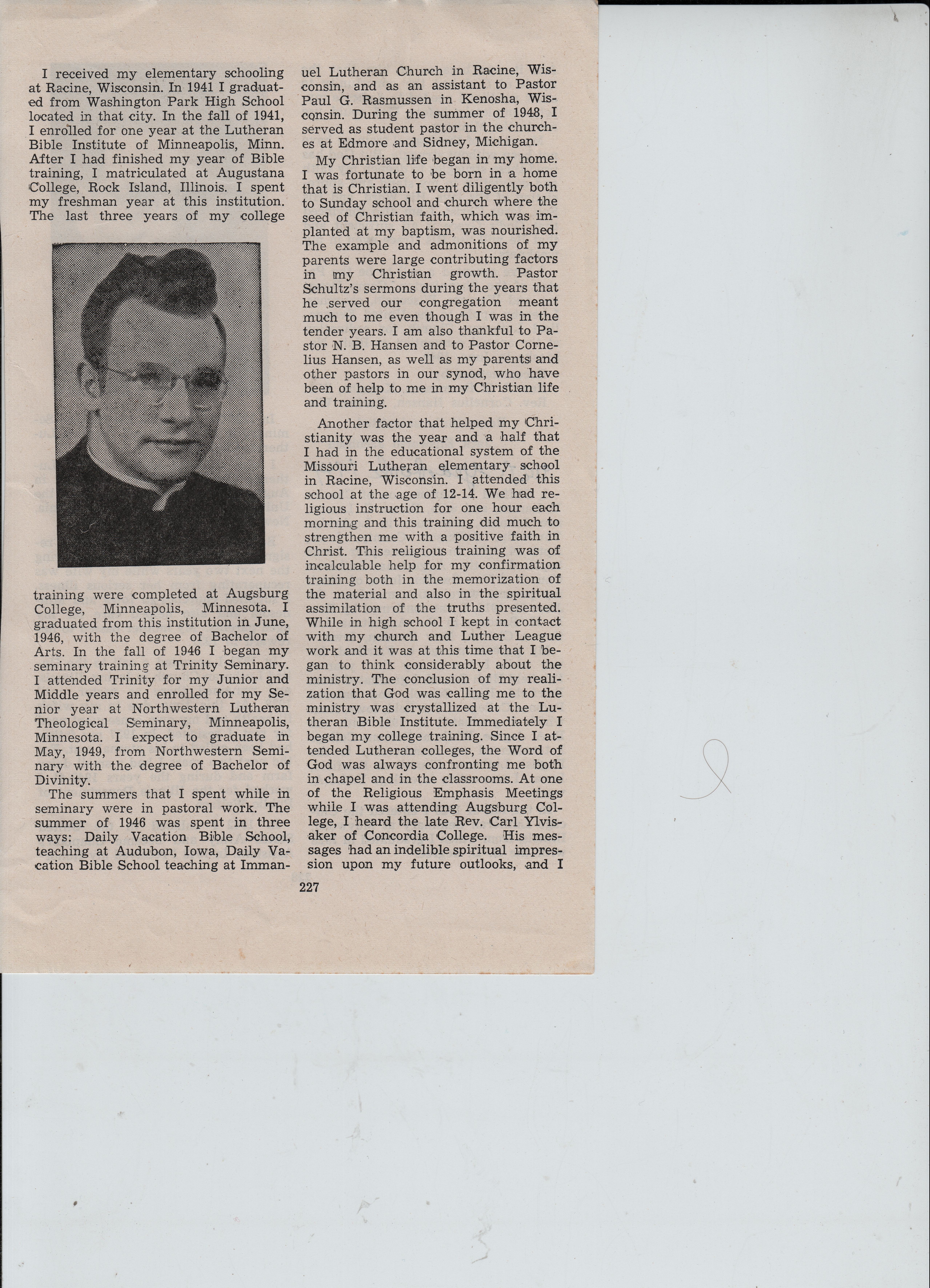 I received my elementary schooling at Racine, Wisconsin. In 1941 I graduated from Washington Park High School located in that city. In the fall of 1941, I enrolled for one year at the Lutheran Bible Institute of Minneapolis, Minn. After I had finished my year of Bible training, I matriculated at Augustana College, Rock Island, Illinois. I spent my freshman year at this institution. The last three years of my college training were completed at Augsburg College, Minneapolis, Minnesota. I graduated from this institution in June, 1946, with the degree of Bachelor of Arts. In the fall of 1946 I began my seminary training at Trinity Seminary. I attended Trinity for my Junior and Middle years and enrolled for my Senior year at Northwestern Lutheran Theological Seminary, Minneapolis, Minnesota. I expect to graduate in May, 1949, from Northwestern Seminary with the degree of Bachelor of Divinity.

The summers that I spent while in seminary were in pastoral work. The summer of 1946 was spent in three ways: Daily Vacation Bible School, teaching at Audubon, Iowa, Daily Vacation Bible School teaching at Immanuel Lutheran Church in Racine, Wisconsin, and as an assistant to Pastor Paul G. Rasmussen in Kenosha, Wisconsin. During the summer of 1948, I served as student pastor in the churches at Edmore and Sidney, Michigan.

My Christian life began in my home. I was fortunate to be born in a home that is Christian. I went diligently both to Sunday school and church where the seed of Christian faith, which was implanted at my baptism, was nourished. The example and admonitions of my parents were large contributing factors in my Christian growth. Pastor Schultz's sermons during the years that he served our congregation meant much to me even though I was in the tender years. I am also thankful to Pastor N. B. Hansen and to Pastor Cornelius Hansen, as well as my parents and other pastors in our synod, who have been of help to me in my Christian life and training.

Another factor that helped my Christianity was the year and a half that I had in the educational system of the Missouri Lutheran elementary school in Racine, Wisconsin. I attended this school at the age of 12-14. We had religious instruction for one hour each morning and this training did much to strengthen me with a positive faith in Christ. This religious training was of incalculable help for my confirmation training both in the memorization of the material and also in the spiritual assimilation of the truths presented. While in high school I kept in contact with my church and Luther League work and it was at this time that I began to think considerably about the ministry. The conclusion of my realization that God was calling me to the ministry was crystallized at the Lutheran Bible Institute. Immediately I began my college training. Since I attended Lutheran colleges, the Word of God was always confronting me both in chapel and in the classrooms. At one of the Religious Emphasis Meetings while I was attending Augsburg College, I heard the late Rev. Carl Ylvisaker of Concordia College. His messages had an indelible spiritual impression upon my future outlooks, and I

227